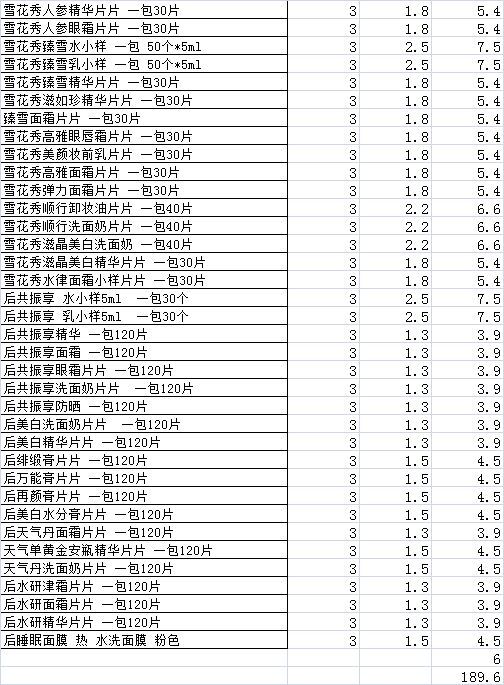 | | | | |
|---|---|---|---|
| 雪花秀人参精华片片 一包30片 | 3 | 1.8 | 5.4 |
| 雪花秀人参眼霜片片 一包30片 | 3 | 1.8 | 5.4 |
| 雪花秀臻雪水小样 一包 50个*5ml | 3 | 2.5 | 7.5 |
| 雪花秀臻雪乳小样 一包 50个*5ml | 3 | 2.5 | 7.5 |
| 雪花秀臻雪精华片片 一包30片 | 3 | 1.8 | 5.4 |
| 雪花秀滋如珍精华片片 一包30片 | 3 | 1.8 | 5.4 |
| 臻雪面霜片片 一包30片 | 3 | 1.8 | 5.4 |
| 雪花秀高雅眼唇霜片片 一包30片 | 3 | 1.8 | 5.4 |
| 雪花秀美颜妆前乳片片 一包30片 | 3 | 1.8 | 5.4 |
| 雪花秀高雅面霜片片 一包30片 | 3 | 1.8 | 5.4 |
| 雪花秀弹力面霜片片 一包30片 | 3 | 1.8 | 5.4 |
| 雪花秀顺行卸妆油片片 一包40片 | 3 | 2.2 | 6.6 |
| 雪花秀顺行洗面奶片片 一包40片 | 3 | 2.2 | 6.6 |
| 雪花秀滋晶美白洗面奶 一包40片 | 3 | 2.2 | 6.6 |
| 雪花秀滋晶美白精华片片 一包30片 | 3 | 1.8 | 5.4 |
| 雪花秀水律面霜小样片片 一包30片 | 3 | 1.8 | 5.4 |
| 后共振享 水小样5ml 一包30个 | 3 | 2.5 | 7.5 |
| 后共振享 乳小样5ml 一包30个 | 3 | 2.5 | 7.5 |
| 后共振享精华 一包120片 | 3 | 1.3 | 3.9 |
| 后共振享面霜 一包120片 | 3 | 1.3 | 3.9 |
| 后共振享眼霜片片 一包120片 | 3 | 1.3 | 3.9 |
| 后共振享洗面奶片片 一包120片 | 3 | 1.3 | 3.9 |
| 后共振享防晒 一包120片 | 3 | 1.3 | 3.9 |
| 后美白洗面奶片片 一包120片 | 3 | 1.3 | 3.9 |
| 后美白精华片片 一包120片 | 3 | 1.3 | 3.9 |
| 后绯缎膏片片 一包120片 | 3 | 1.5 | 4.5 |
| 后万能膏片片 一包120片 | 3 | 1.5 | 4.5 |
| 后再颜膏片片 一包120片 | 3 | 1.5 | 4.5 |
| 后美白水分膏片片 一包120片 | 3 | 1.5 | 4.5 |
| 后天气丹面霜片片 一包120片 | 3 | 1.3 | 3.9 |
| 天气单黄金安瓶精华片片 一包120片 | 3 | 1.5 | 4.5 |
| 天气丹洗面奶片片 一包120片 | 3 | 1.5 | 4.5 |
| 后水研津霜片片 一包120片 | 3 | 1.3 | 3.9 |
| 后水研面霜片片 一包120片 | 3 | 1.3 | 3.9 |
| 后水研精华片片 一包120片 | 3 | 1.3 | 3.9 |
| 后睡眠面膜 热 水洗面膜 粉色 | 3 | 1.5 | 4.5 |
| | | | 6 |
| | | | 189.6 |